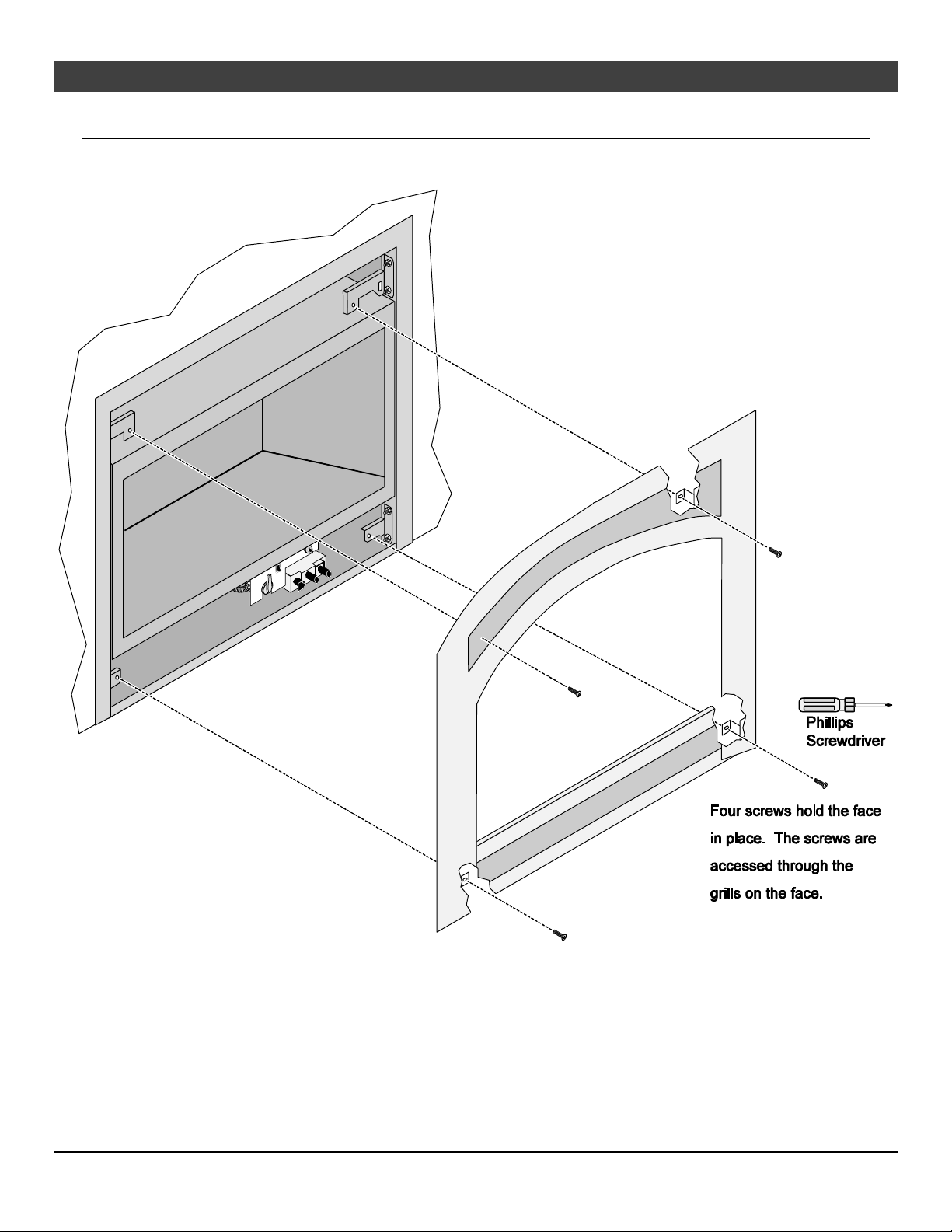 Phillips
Screwdriver

Four screws hold the face in place. The screws are accessed through the grills on the face.